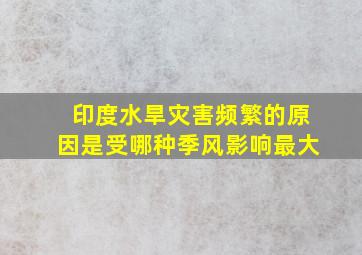 印度水旱灾害频繁的原因是受哪种季风影响最大